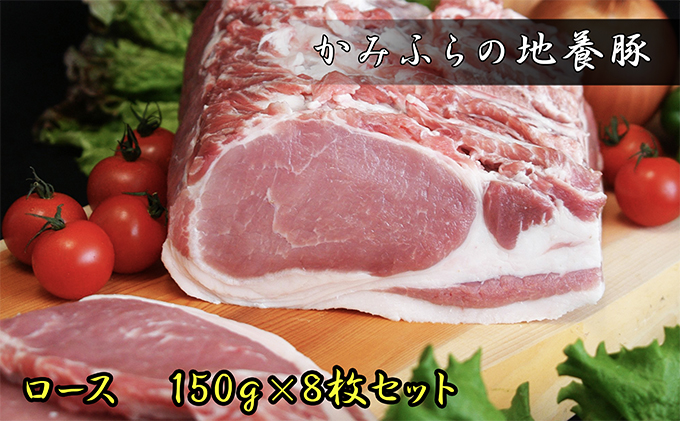 かみふらの地養豚

ロース　150g×8枚セット